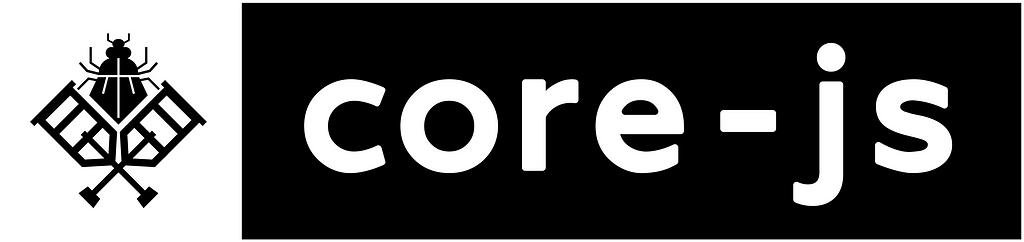 core-js